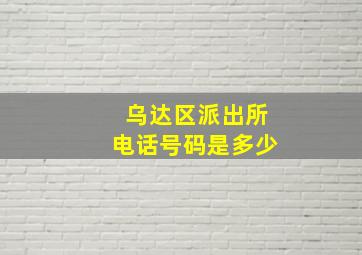 乌达区派出所
电话号码是多少